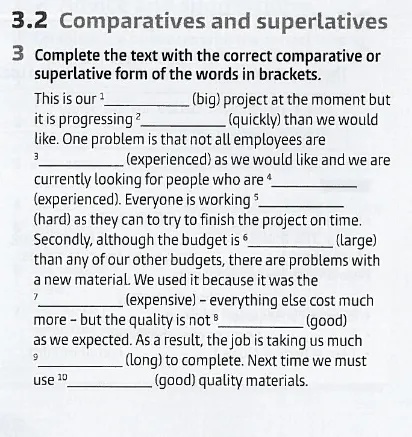 3.2 Comparatives and superlatives

3 Complete the text with the correct comparative or superlative form of the words in brackets.

This is our $^1$__________ (big) project at the moment but it is progressing $^2$__________ (quickly) than we would like. One problem is that not all employees are $^3$__________ (experienced) as we would like and we are currently looking for people who are $^4$__________ (experienced). Everyone is working $^5$__________ (hard) as they can to try to finish the project on time. Secondly, although the budget is $^6$__________ (large) than any of our other budgets, there are problems with a new material. We used it because it was the $^7$__________ (expensive) – everything else cost much more – but the quality is not $^8$__________ (good) as we expected. As a result, the job is taking us much $^9$__________ (long) to complete. Next time we must use $^{10}$__________ (good) quality materials.